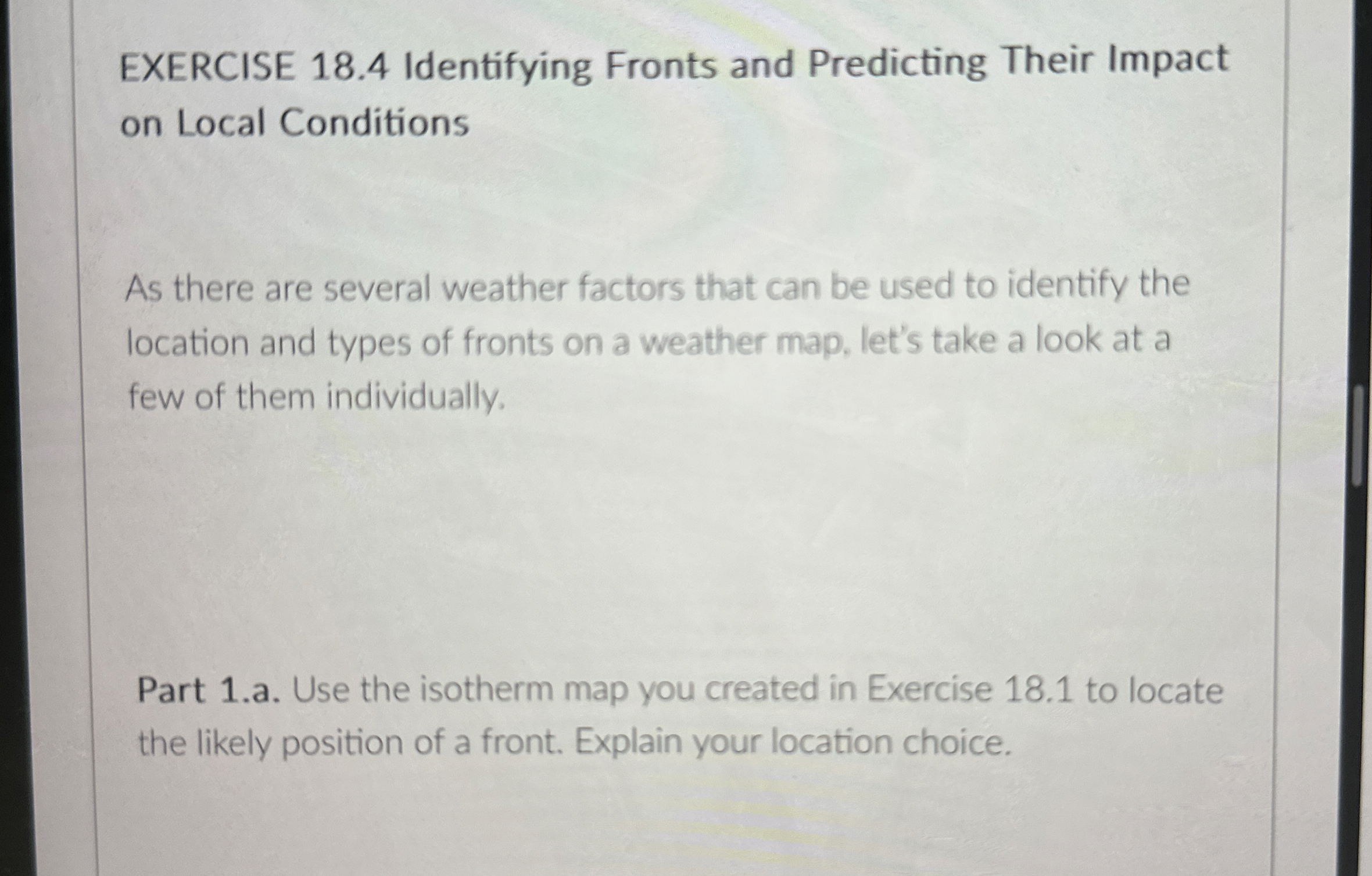 EXERCISE 18.4 Identifying Fronts and Predicting Their Impact on Local Conditions

As there are several weather factors that can be used to identify the location and types of fronts on a weather map, let's take a look at a few of them individually.

Part 1.a. Use the isotherm map you created in Exercise 18.1 to locate the likely position of a front. Explain your location choice.